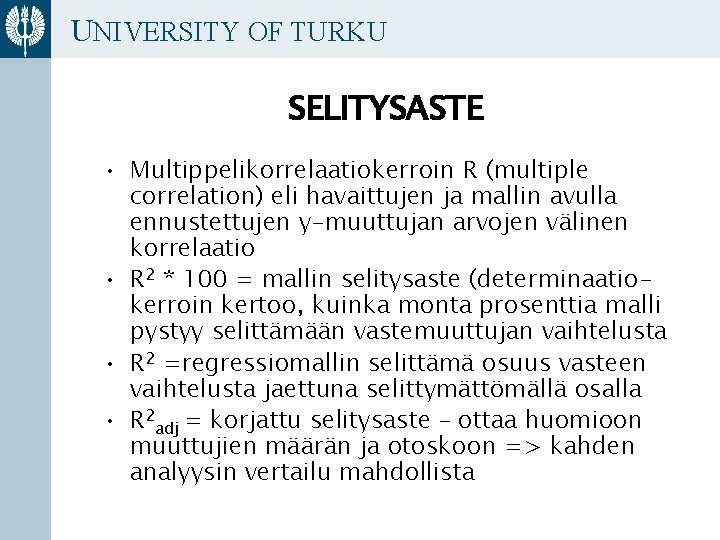 UNIVERSITY OF TURKU

SELITYSASTE

• Multippelikorrelaatiokerroin R (multiple correlation) eli havaittujen ja mallin avulla ennustettujen y-muuttujan arvojen välinen korrelaatio
• $R^2$ * 100 = mallin selitysaste (determinaatiokerroin kertoo, kuinka monta prosenttia malli pystyy selittämään vastemuuttujan vaihtelusta
• $R^2$ =regressiomallin selittämä osuus vasteen vaihtelusta jaettuna selittymättömällä osalla
• $R^2_{adj}$ = korjattu selitysaste – ottaa huomioon muuttujien määrän ja otoskoon => kahden analyysin vertailu mahdollista